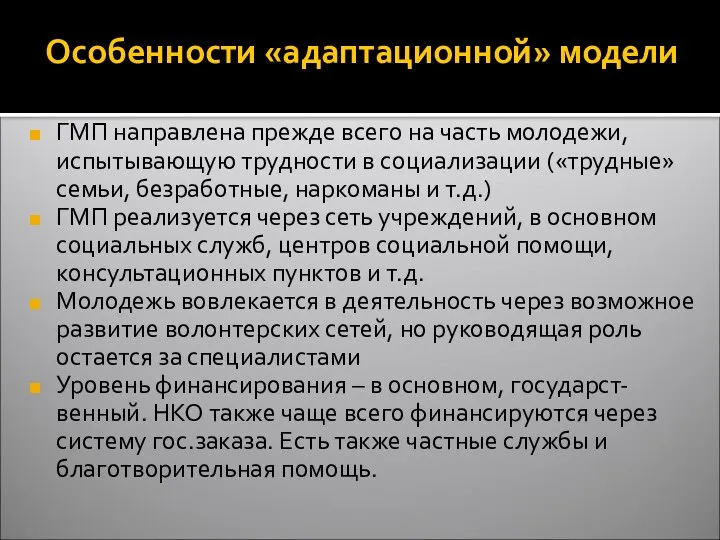 Особенности «адаптационной» модели

ГМП направлена прежде всего на часть молодежи, испытывающую трудности в социализации («трудные» семьи, безработные, наркоманы и т.д.)

ГМП реализуется через сеть учреждений, в основном социальных служб, центров социальной помощи, консультационных пунктов и т.д.

Молодежь вовлекается в деятельность через возможное развитие волонтерских сетей, но руководящая роль остается за специалистами

Уровень финансирования – в основном, государственный. НКО также чаще всего финансируются через систему гос.заказа. Есть также частные службы и благотворительная помощь.